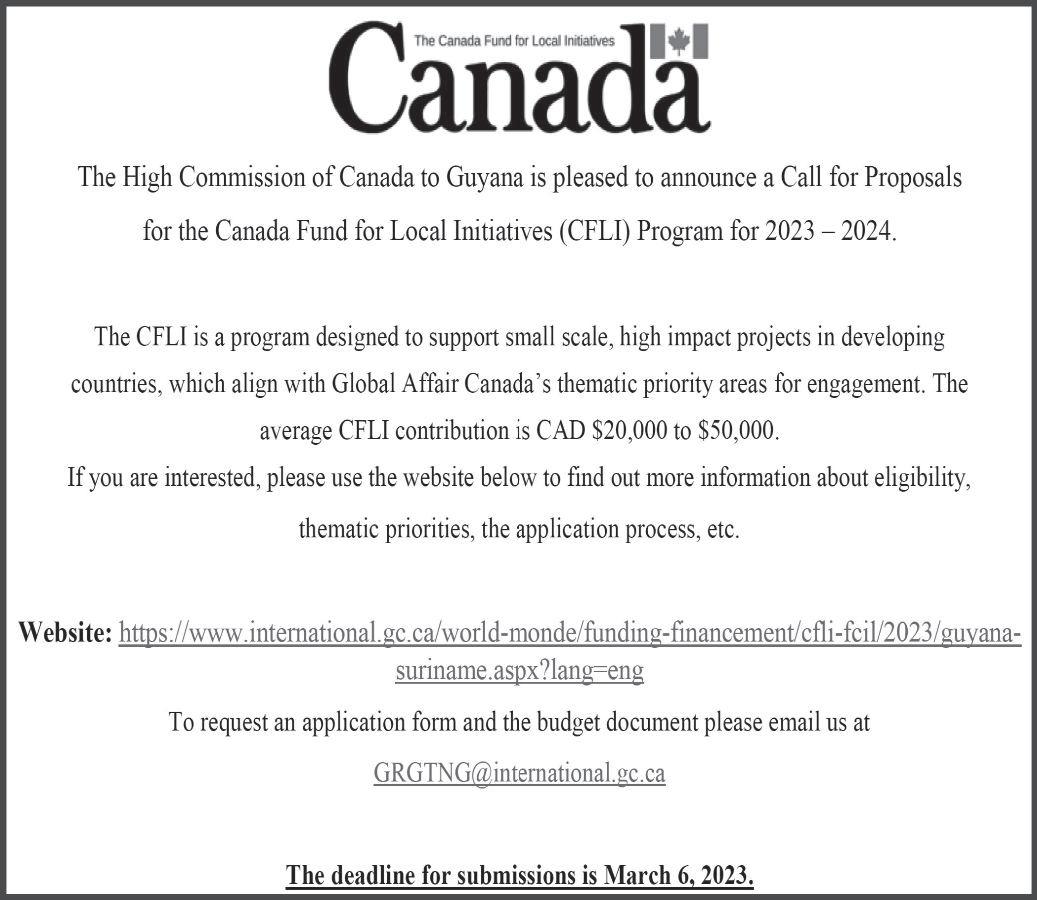 The Canada Fund for Local Initiatives

Canada

The High Commission of Canada to Guyana is pleased to announce a Call for Proposals for the Canada Fund for Local Initiatives (CFLI) Program for 2023 – 2024.

The CFLI is a program designed to support small scale, high impact projects in developing countries, which align with Global Affair Canada's thematic priority areas for engagement. The average CFLI contribution is CAD \$20,000 to \$50,000.
If you are interested, please use the website below to find out more information about eligibility, thematic priorities, the application process, etc.

Website: https://www.international.gc.ca/world-monde/funding-financement/cfli-fcil/2023/guyana-suriname.aspx?lang=eng

To request an application form and the budget document please email us at

GRGTNG@international.gc.ca

The deadline for submissions is March 6, 2023.